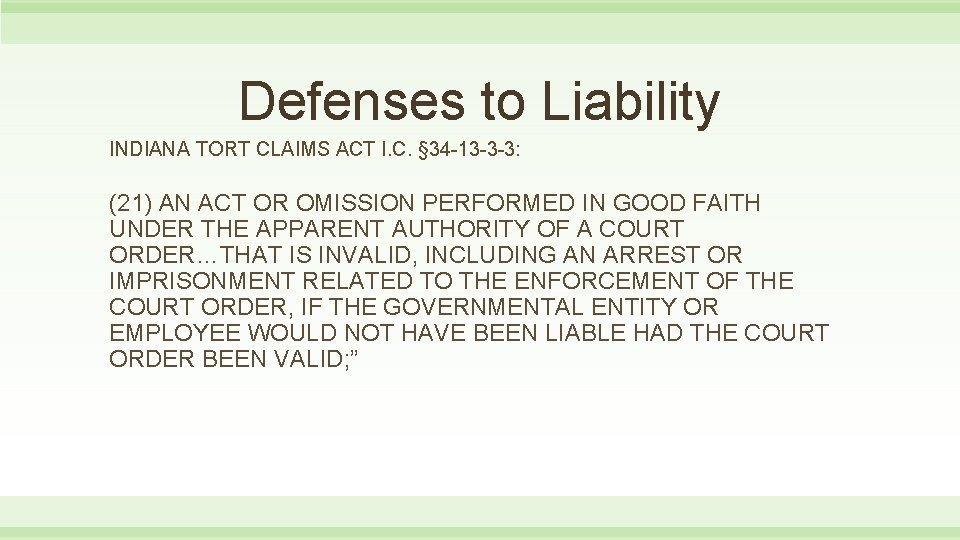 Defenses to Liability

INDIANA TORT CLAIMS ACT I.C. §34-13-3-3:

(21) AN ACT OR OMISSION PERFORMED IN GOOD FAITH UNDER THE APPARENT AUTHORITY OF A COURT ORDER…THAT IS INVALID, INCLUDING AN ARREST OR IMPRISONMENT RELATED TO THE ENFORCEMENT OF THE COURT ORDER, IF THE GOVERNMENTAL ENTITY OR EMPLOYEE WOULD NOT HAVE BEEN LIABLE HAD THE COURT ORDER BEEN VALID;”